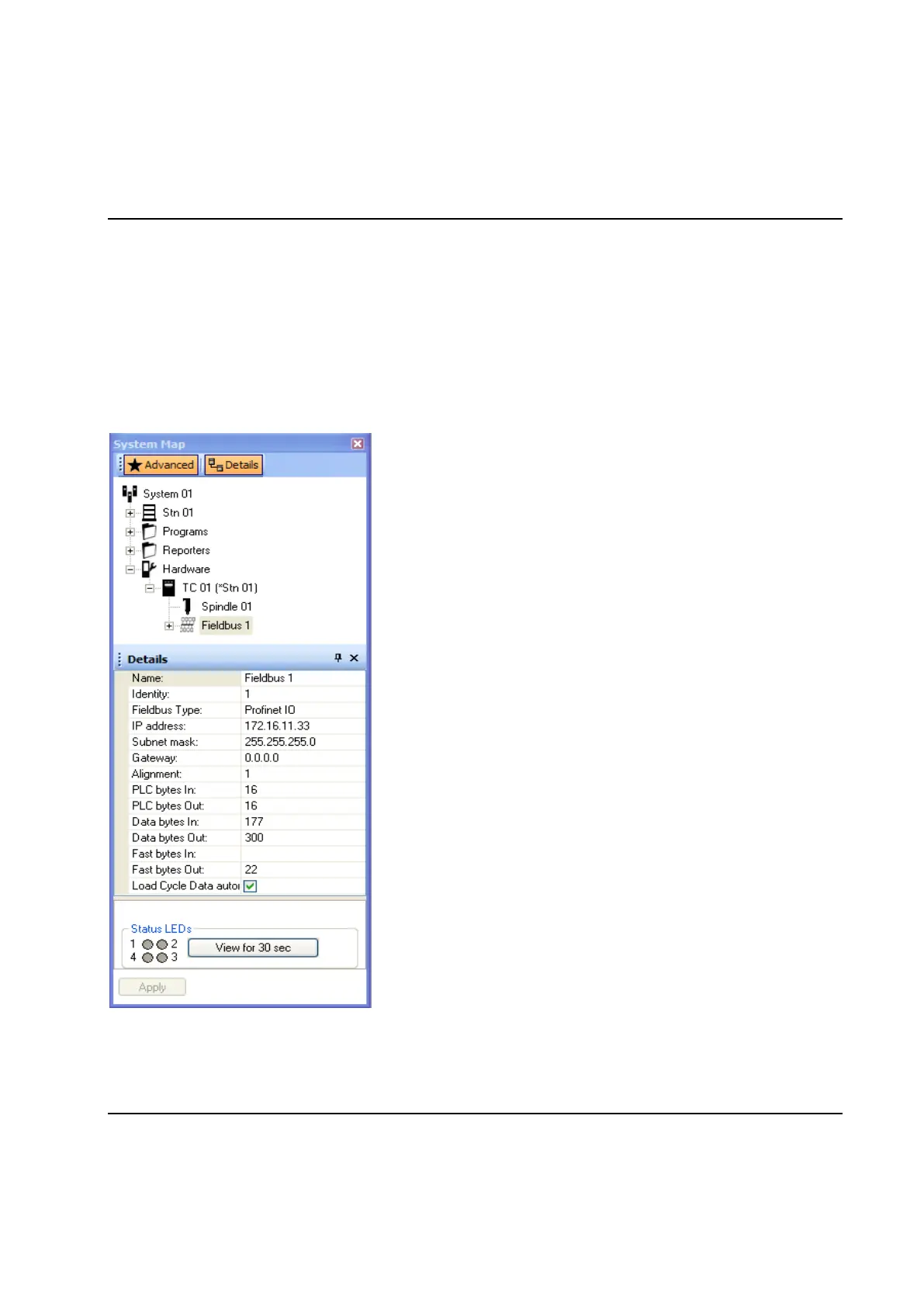 System Map

Advanced Details

System 01
Stn 01
Programs
Reporters
Hardware
TC 01 (*Stn 01)
Spindle 01
Fieldbus 1

Details

Name: Fieldbus 1
Identity: 1
Fieldbus Type: Profinet IO
IP address: 172.16.11.33
Subnet mask: 255.255.255.0
Gateway: 0.0.0.0
Alignment: 1
PLC bytes In: 16
PLC bytes Out: 16
Data bytes In: 177
Data bytes Out: 300
Fast bytes In:
Fast bytes Out: 22
Load Cycle Data autor ☑

Status LEDs
1 2
4 3
View for 30 sec

Apply